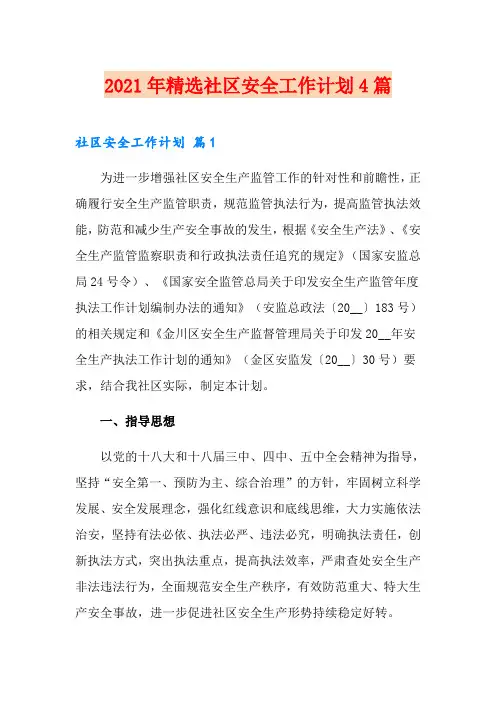 2021年精选社区安全工作计划4篇

社区安全工作计划 篇1

为进一步增强社区安全生产监管工作的针对性和前瞻性，正确履行安全生产监管职责，规范监管执法行为，提高监管执法效能，防范和减少生产安全事故的发生，根据《安全生产法》、《安全生产监管监察职责和行政执法责任追究的规定》（国家安监总局24号令）、《国家安全监管总局关于印发安全生产监管年度执法工作计划编制办法的通知》（安监总政法〔20__〕183号）的相关规定和《金川区安全生产监督管理局关于印发20__年安全生产执法工作计划的通知》（金区安监发〔20__〕30号）要求，结合我社区实际，制定本计划。

一、指导思想

以党的十八大和十八届三中、四中、五中全会精神为指导，坚持“安全第一、预防为主、综合治理”的方针，牢固树立科学发展、安全发展理念，强化红线意识和底线思维，大力实施依法治安，坚持有法必依、执法必严、违法必究，明确执法责任，创新执法方式，突出执法重点，提高执法效率，严肃查处安全生产非法违法行为，全面规范安全生产秩序，有效防范重大、特大生产安全事故，进一步促进社区安全生产形势持续稳定好转。